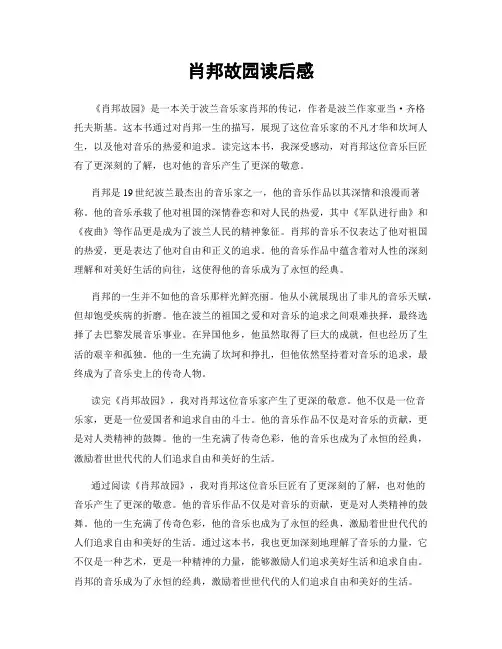 肖邦故园读后感

《肖邦故园》是一本关于波兰音乐家肖邦的传记，作者是波兰作家亚当·齐格托夫斯基。这本书通过对肖邦一生的描写，展现了这位音乐家的不凡才华和坎坷人生，以及他对音乐的热爱和追求。读完这本书，我深受感动，对肖邦这位音乐巨匠有了更深刻的了解，也对他的音乐产生了更深的敬意。

肖邦是19世纪波兰最杰出的音乐家之一，他的音乐作品以其深情和浪漫而著称。他的音乐承载了他对祖国的深情眷恋和对人民的热爱，其中《军队进行曲》和《夜曲》等作品更是成为了波兰人民的精神象征。肖邦的音乐不仅表达了他对祖国的热爱，更是表达了他对自由和正义的追求。他的音乐作品中蕴含着对人性的深刻理解和对美好生活的向往，这使得他的音乐成为了永恒的经典。

肖邦的一生并不如他的音乐那样光鲜亮丽。他从小就展现出了非凡的音乐天赋，但却饱受疾病的折磨。他在波兰的祖国之爱和对音乐的追求之间艰难抉择，最终选择了去巴黎发展音乐事业。在异国他乡，他虽然取得了巨大的成就，但也经历了生活的艰辛和孤独。他的一生充满了坎坷和挣扎，但他依然坚持着对音乐的追求，最终成为了音乐史上的传奇人物。

读完《肖邦故园》，我对肖邦这位音乐家产生了更深的敬意。他不仅是一位音乐家，更是一位爱国者和追求自由的斗士。他的音乐作品不仅是对音乐的贡献，更是对人类精神的鼓舞。他的一生充满了传奇色彩，他的音乐也成为了永恒的经典，激励着世世代代的人们追求自由和美好的生活。

通过阅读《肖邦故园》，我对肖邦这位音乐巨匠有了更深刻的了解，也对他的音乐产生了更深的敬意。他的音乐作品不仅是对音乐的贡献，更是对人类精神的鼓舞。他的一生充满了传奇色彩，他的音乐也成为了永恒的经典，激励着世世代代的人们追求自由和美好的生活。通过这本书，我也更加深刻地理解了音乐的力量，它不仅是一种艺术，更是一种精神的力量，能够激励人们追求美好生活和追求自由。肖邦的音乐成为了永恒的经典，激励着世世代代的人们追求自由和美好的生活。